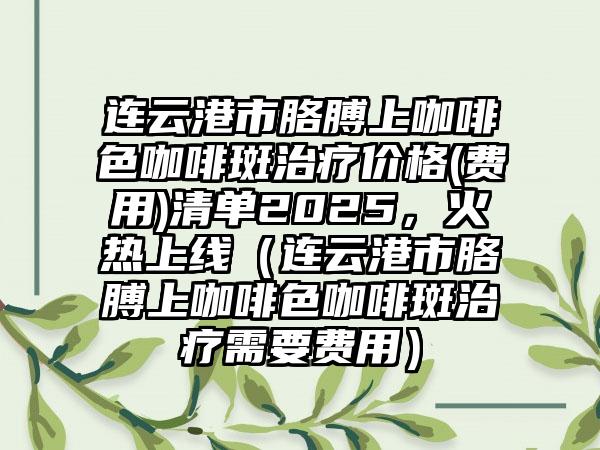 连云港市胳膊上咖啡色咖啡斑治疗价格(费用)清单2025，火热上线（连云港市胳膊上咖啡色咖啡斑治疗需要费用）